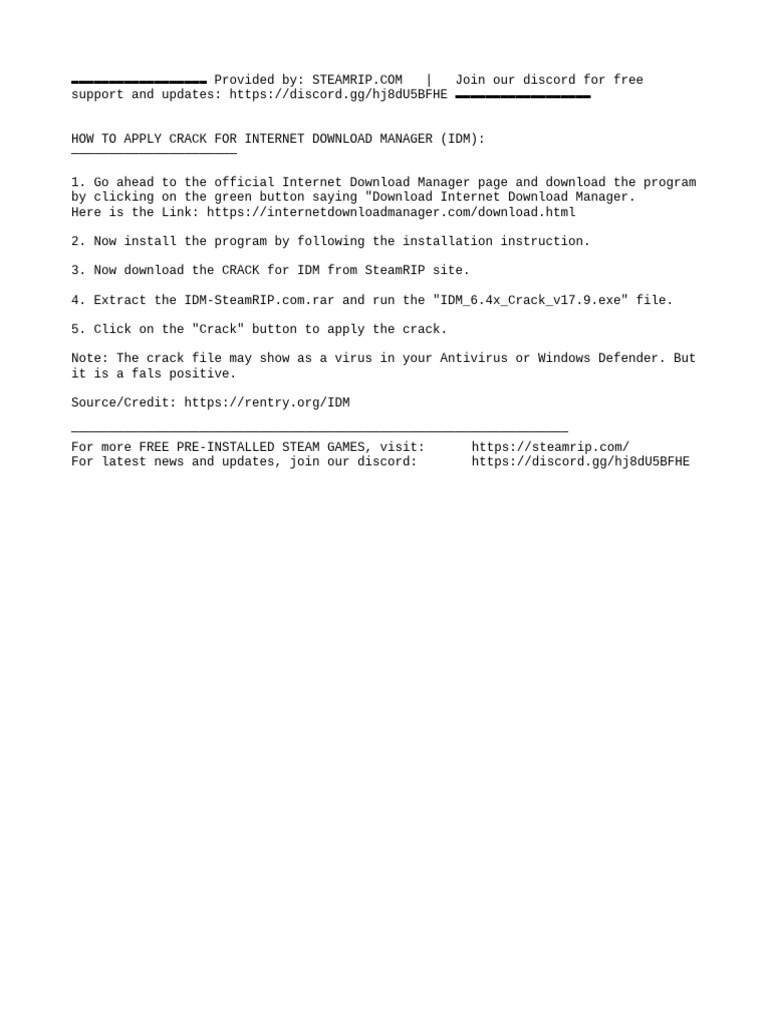 ▬▬▬▬▬▬▬▬▬▬▬▬▬▬▬▬▬▬ Provided by: STEAMRIP.COM | Join our discord for free support and updates: https://discord.gg/hj8dU5BFHE ▬▬▬▬▬▬▬▬▬▬▬▬▬▬▬▬▬▬

HOW TO APPLY CRACK FOR INTERNET DOWNLOAD MANAGER (IDM):
──────────────────────

1. Go ahead to the official Internet Download Manager page and download the program by clicking on the green button saying "Download Internet Download Manager.
Here is the Link: https://internetdownloadmanager.com/download.html

2. Now install the program by following the installation instruction.

3. Now download the CRACK for IDM from SteamRIP site.

4. Extract the IDM-SteamRIP.com.rar and run the "IDM_6.4x_Crack_v17.9.exe" file.

5. Click on the "Crack" button to apply the crack.

Note: The crack file may show as a virus in your Antivirus or Windows Defender. But it is a fals positive.

Source/Credit: https://rentry.org/IDM

──────────────────────────────────────────────────────────────────
For more FREE PRE-INSTALLED STEAM GAMES, visit: https://steamrip.com/
For latest news and updates, join our discord: https://discord.gg/hj8dU5BFHE